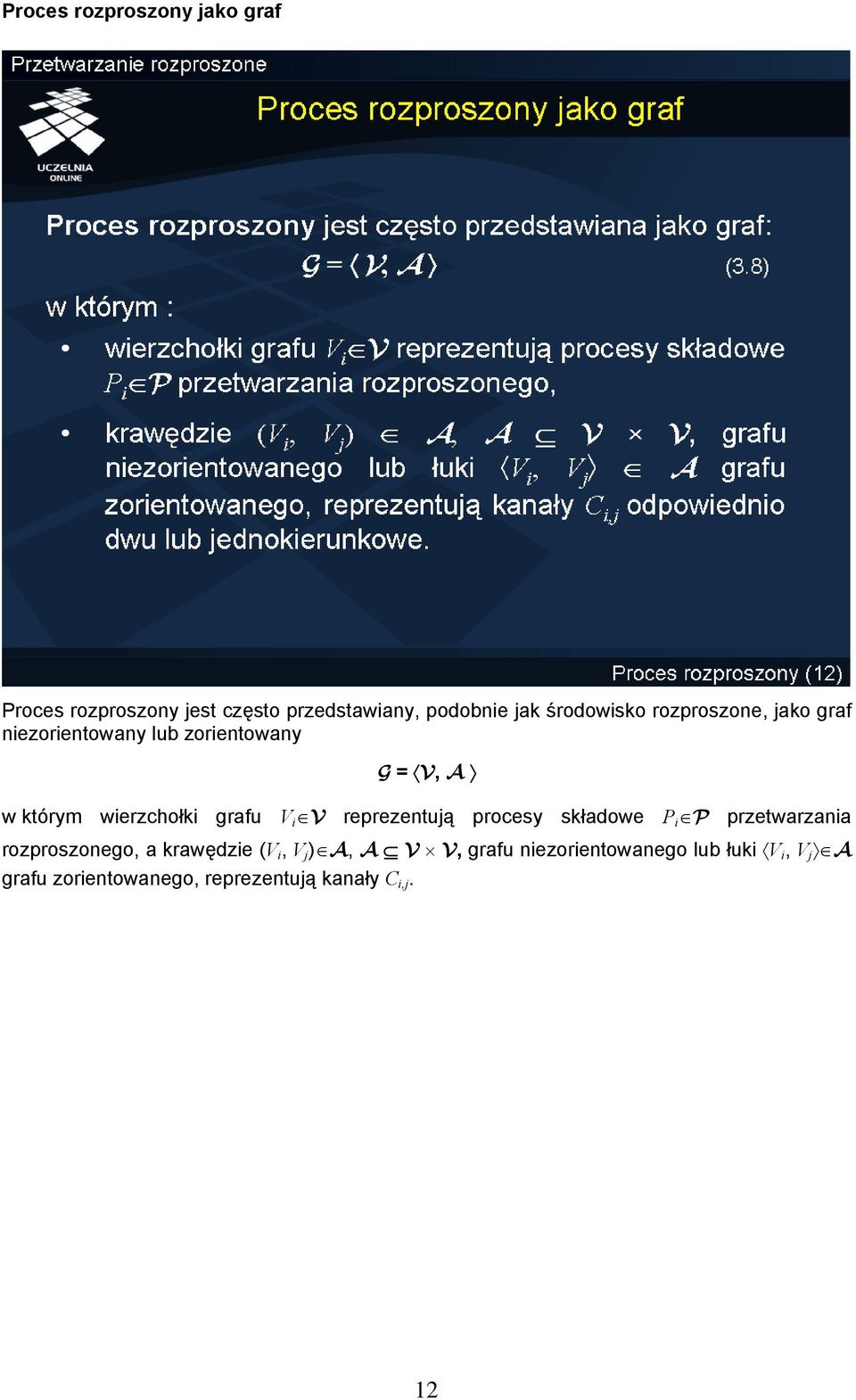 Proces rozproszony jako graf

Przetwarzanie rozproszone

UCZELNIA ONLINE

Proces rozproszony jako graf

Proces rozproszony jest często przedstawiana jako graf:

$\mathcal{G} = \langle \mathcal{V}, \mathcal{A} \rangle$ (3.8)

w którym :

• wierzchołki grafu $V_i \in \mathcal{V}$ reprezentują procesy składowe $P_i \in \mathcal{P}$ przetwarzania rozproszonego,

• krawędzie $(V_i, V_j) \in \mathcal{A}$, $\mathcal{A} \subseteq \mathcal{V} \times \mathcal{V}$, grafu niezorientowanego lub łuki $\langle V_i, V_j \rangle \in \mathcal{A}$ grafu zorientowanego, reprezentują kanały $C_{i,j}$ odpowiednio dwu lub jednokierunkowe.

Proces rozproszony (12)

Proces rozproszony jest często przedstawiany, podobnie jak środowisko rozproszone, jako graf niezorientowany lub zorientowany

$\mathcal{G} = \langle \mathcal{V}, \mathcal{A} \rangle$

w którym wierzchołki grafu $V_i \in \mathcal{V}$ reprezentują procesy składowe $P_i \in \mathcal{P}$ przetwarzania rozproszonego, a krawędzie $(V_i, V_j) \in \mathcal{A}$, $\mathcal{A} \subseteq \mathcal{V} \times \mathcal{V}$, grafu niezorientowanego lub łuki $\langle V_i, V_j \rangle \in \mathcal{A}$ grafu zorientowanego, reprezentują kanały $C_{i,j}$.

12